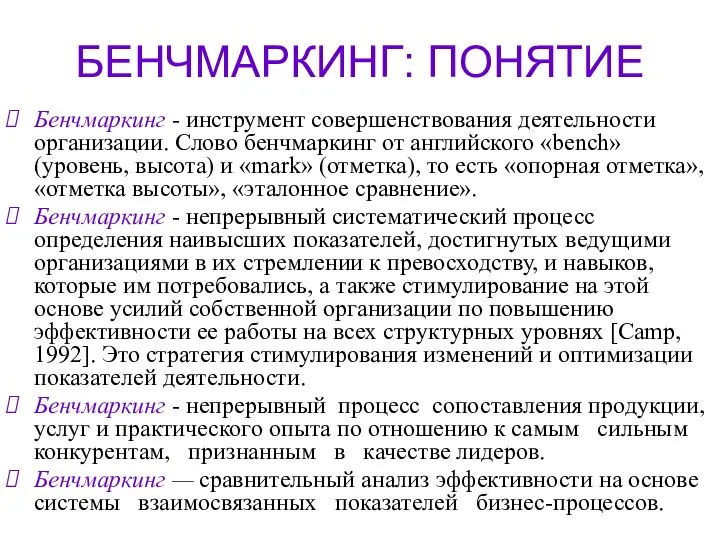 БЕНЧМАРКИНГ: ПОНЯТИЕ

Бенчмаркинг - инструмент совершенствования деятельности организации. Слово бенчмаркинг от английского «bench» (уровень, высота) и «mark» (отметка), то есть «опорная отметка», «отметка высоты», «эталонное сравнение».

Бенчмаркинг - непрерывный систематический процесс определения наивысших показателей, достигнутых ведущими организациями в их стремлении к превосходству, и навыков, которые им потребовались, а также стимулирование на этой основе усилий собственной организации по повышению эффективности ее работы на всех структурных уровнях [Camp, 1992]. Это стратегия стимулирования изменений и оптимизации показателей деятельности.

Бенчмаркинг - непрерывный процесс сопоставления продукции, услуг и практического опыта по отношению к самым сильным конкурентам, признанным в качестве лидеров.

Бенчмаркинг — сравнительный анализ эффективности на основе системы взаимосвязанных показателей бизнес-процессов.